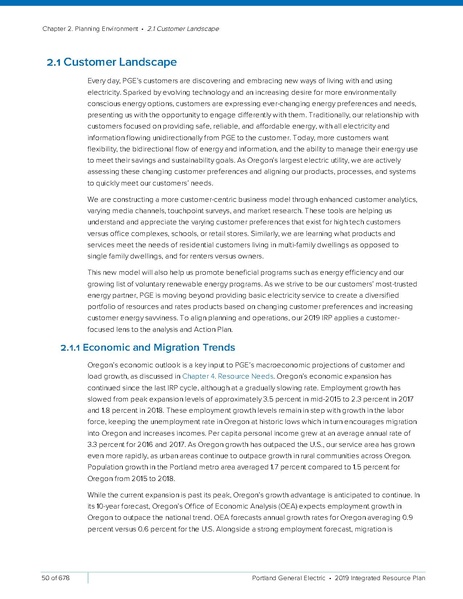 Chapter 2. Planning Environment • 2.1 Customer Landscape

2.1 Customer Landscape

Every day, PGE's customers are discovering and embracing new ways of living with and using electricity. Sparked by evolving technology and an increasing desire for more environmentally conscious energy options, customers are expressing ever-changing energy preferences and needs, presenting us with the opportunity to engage differently with them. Traditionally, our relationship with customers focused on providing safe, reliable, and affordable energy, with all electricity and information flowing unidirectionally from PGE to the customer. Today, more customers want flexibility, the bidirectional flow of energy and information, and the ability to manage their energy use to meet their savings and sustainability goals. As Oregon's largest electric utility, we are actively assessing these changing customer preferences and aligning our products, processes, and systems to quickly meet our customers' needs.

We are constructing a more customer-centric business model through enhanced customer analytics, varying media channels, touchpoint surveys, and market research. These tools are helping us understand and appreciate the varying customer preferences that exist for high tech customers versus office complexes, schools, or retail stores. Similarly, we are learning what products and services meet the needs of residential customers living in multi-family dwellings as opposed to single family dwellings, and for renters versus owners.

This new model will also help us promote beneficial programs such as energy efficiency and our growing list of voluntary renewable energy programs. As we strive to be our customers' most-trusted energy partner, PGE is moving beyond providing basic electricity service to create a diversified portfolio of resources and rates products based on changing customer preferences and increasing customer energy savviness. To align planning and operations, our 2019 IRP applies a customer-focused lens to the analysis and Action Plan.

2.1.1 Economic and Migration Trends

Oregon's economic outlook is a key input to PGE's macroeconomic projections of customer and load growth, as discussed in Chapter 4. Resource Needs. Oregon's economic expansion has continued since the last IRP cycle, although at a gradually slowing rate. Employment growth has slowed from peak expansion levels of approximately 3.5 percent in mid-2015 to 2.3 percent in 2017 and 1.8 percent in 2018. These employment growth levels remain in step with growth in the labor force, keeping the unemployment rate in Oregon at historic lows which in turn encourages migration into Oregon and increases incomes. Per capita personal income grew at an average annual rate of 3.3 percent for 2016 and 2017. As Oregon growth has outpaced the U.S., our service area has grown even more rapidly, as urban areas continue to outpace growth in rural communities across Oregon. Population growth in the Portland metro area averaged 1.7 percent compared to 1.5 percent for Oregon from 2015 to 2018.

While the current expansion is past its peak, Oregon's growth advantage is anticipated to continue. In its 10-year forecast, Oregon's Office of Economic Analysis (OEA) expects employment growth in Oregon to outpace the national trend. OEA forecasts annual growth rates for Oregon averaging 0.9 percent versus 0.6 percent for the U.S. Alongside a strong employment forecast, migration is

50 of 678

Portland General Electric • 2019 Integrated Resource Plan